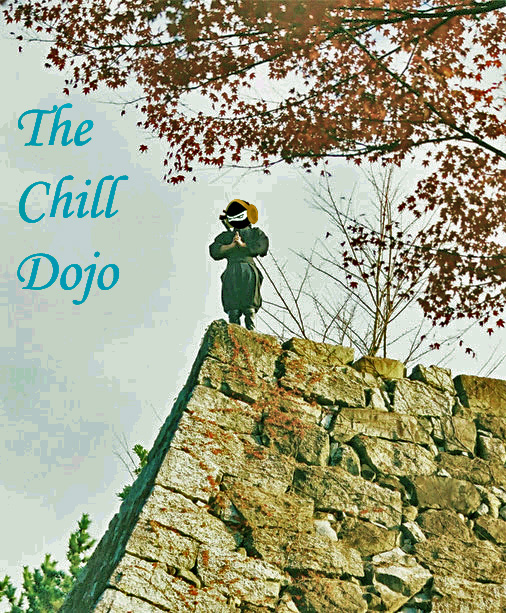 The Chill Dojo